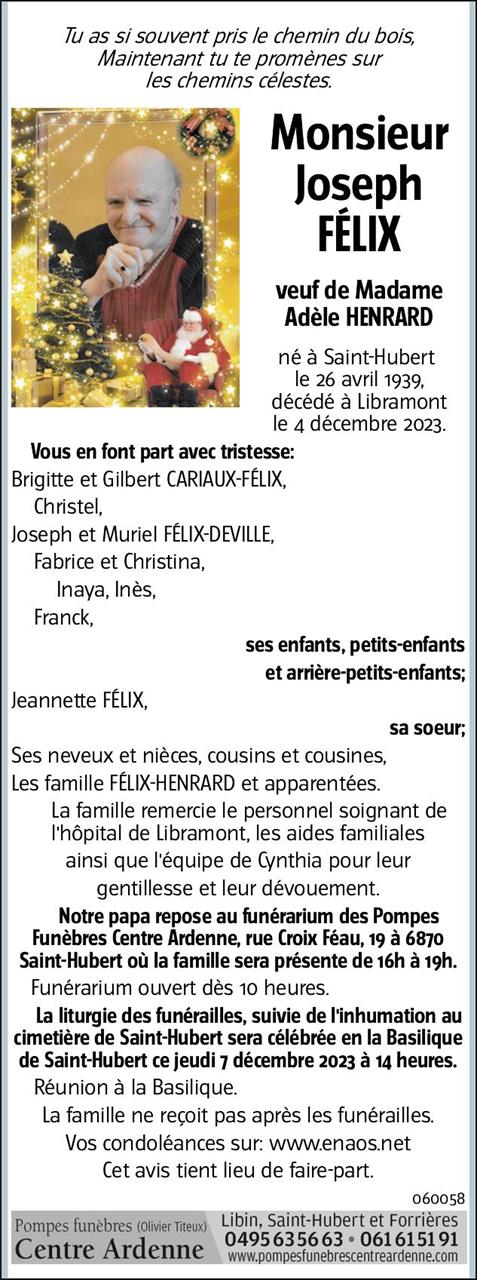 Tu as si souvent pris le chemin du bois,
Maintenant tu te promènes sur
les chemins célestes.

Monsieur
Joseph
FÉLIX

veuf de Madame
Adèle HENRARD

né à Saint-Hubert
le 26 avril 1939,
décédé à Libramont
le 4 décembre 2023.

Vous en font part avec tristesse:
Brigitte et Gilbert CARIAUX-FÉLIX,
Christel,
Joseph et Muriel FÉLIX-DEVILLE,
Fabrice et Christina,
Inaya, Inès,
Franck,
ses enfants, petits-enfants
et arrière-petits-enfants;
Jeannette FÉLIX,
sa soeur;
Ses neveux et nièces, cousins et cousines,
Les famille FÉLIX-HENRARD et apparentées.

La famille remercie le personnel soignant de l'hôpital de Libramont, les aides familiales ainsi que l'équipe de Cynthia pour leur gentillesse et leur dévouement.

Notre papa repose au funérarium des Pompes Funèbres Centre Ardenne, rue Croix Féau, 19 à 6870 Saint-Hubert où la famille sera présente de 16h à 19h.

Funérarium ouvert dès 10 heures.

La liturgie des funérailles, suivie de l'inhumation au cimetière de Saint-Hubert sera célébrée en la Basilique de Saint-Hubert ce jeudi 7 décembre 2023 à 14 heures.

Réunion à la Basilique.

La famille ne reçoit pas après les funérailles.

Vos condoléances sur: www.enaos.net

Cet avis tient lieu de faire-part.

060058

Pompes funèbres (Olivier Titeux)
Centre Ardenne
Libin, Saint-Hubert et Forrières
0495 63 56 63 • 061 61 51 91
www.pompesfunebrescentreardenne.com